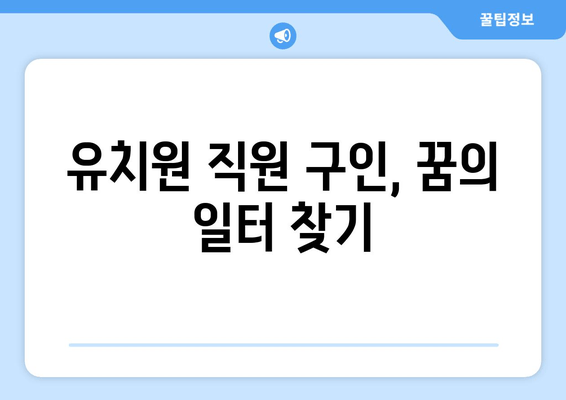 꿀팁정보

유치원 직원 구인, 꿈의 일터 찾기